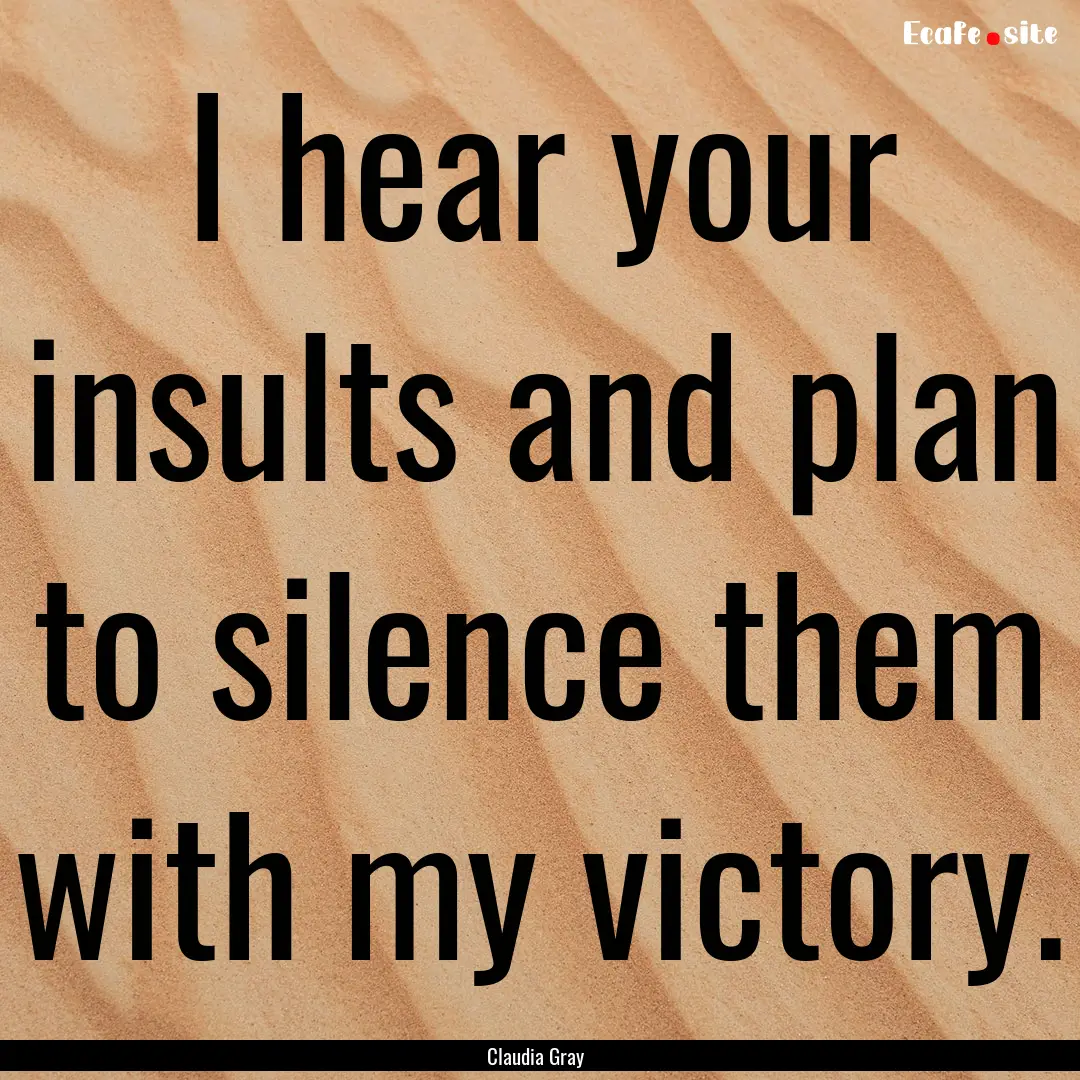 Ecafe.site

I hear your insults and plan to silence them with my victory.

Claudia Gray